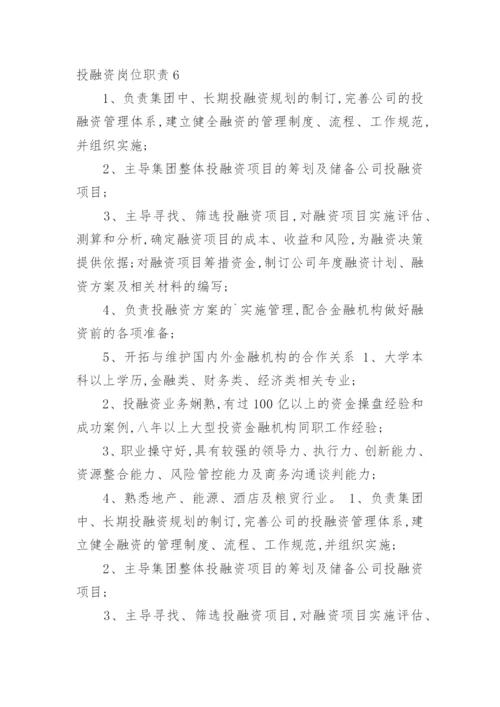 投融资岗位职责 6

1、负责集团中、长期投融资规划的制订，完善公司的投融资管理体系，建立健全融资的管理制度、流程、工作规范，并组织实施；

2、主导集团整体投融资项目的筹划及储备公司投融资项目；

3、主导寻找、筛选投融资项目，对融资项目实施评估、测算和分析，确定融资项目的成本、收益和风险，为融资决策提供依据；对融资项目筹措资金，制订公司年度融资计划、融资方案及相关材料的编写；

4、负责投融资方案的`实施管理，配合金融机构做好融资前的各项准备；

5、开拓与维护国内外金融机构的合作关系 1、大学本科以上学历，金融类、财务类、经济类相关专业；

2、投融资业务娴熟，有过 100 亿以上的资金操盘经验和成功案例，八年以上大型投资金融机构同职工作经验；

3、职业操守好，具有较强的领导力、执行力、创新能力、资源整合能力、风险管控能力及商务沟通谈判能力；

4、熟悉地产、能源、酒店及粮贸行业。 1、负责集团中、长期投融资规划的制订，完善公司的投融资管理体系，建立健全融资的管理制度、流程、工作规范，并组织实施；

2、主导集团整体投融资项目的筹划及储备公司投融资项目；

3、主导寻找、筛选投融资项目，对融资项目实施评估、